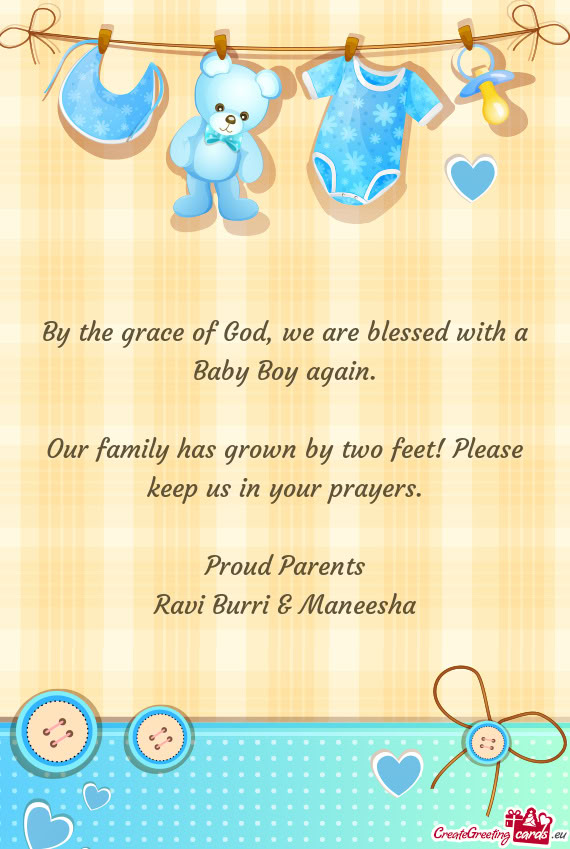 By the grace of God, we are blessed with a Baby Boy again.

Our family has grown by two feet! Please keep us in your prayers.

Proud Parents
Ravi Burri & Maneesha

CreateGreetingcards.eu